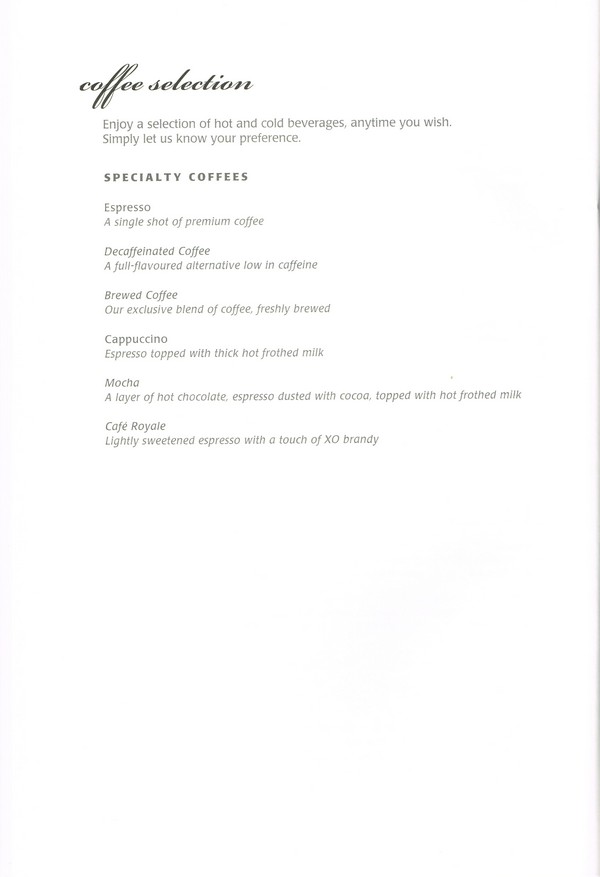 coffee selection

Enjoy a selection of hot and cold beverages, anytime you wish. Simply let us know your preference.

SPECIALTY COFFEES

Espresso
A single shot of premium coffee

Decaffeinated Coffee
A full-flavoured alternative low in caffeine

Brewed Coffee
Our exclusive blend of coffee, freshly brewed

Cappuccino
Espresso topped with thick hot frothed milk

Mocha
A layer of hot chocolate, espresso dusted with cocoa, topped with hot frothed milk

Café Royale
Lightly sweetened espresso with a touch of XO brandy